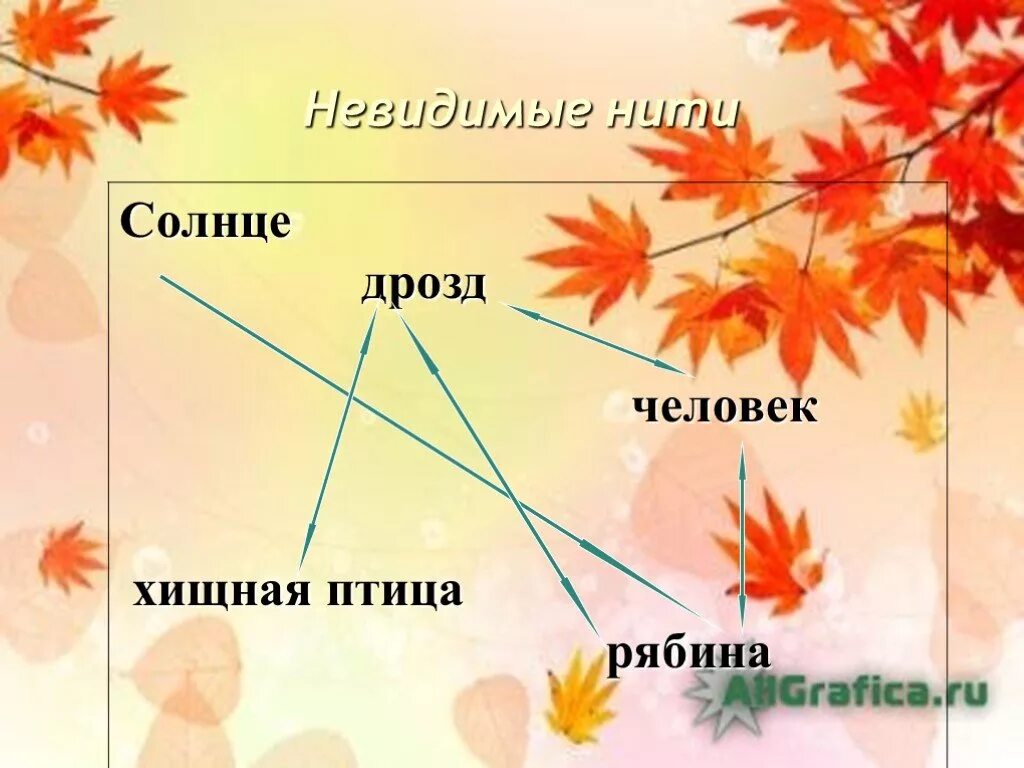 Невидимые нити

Солнце

дрозд

человек

хищная птица

рябина

AllGrafica.ru